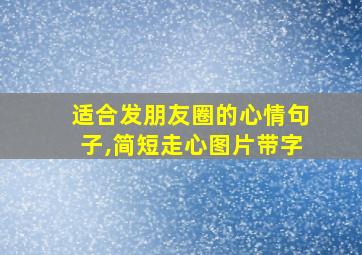 适合发朋友圈的心情句子,简短走心图片带字